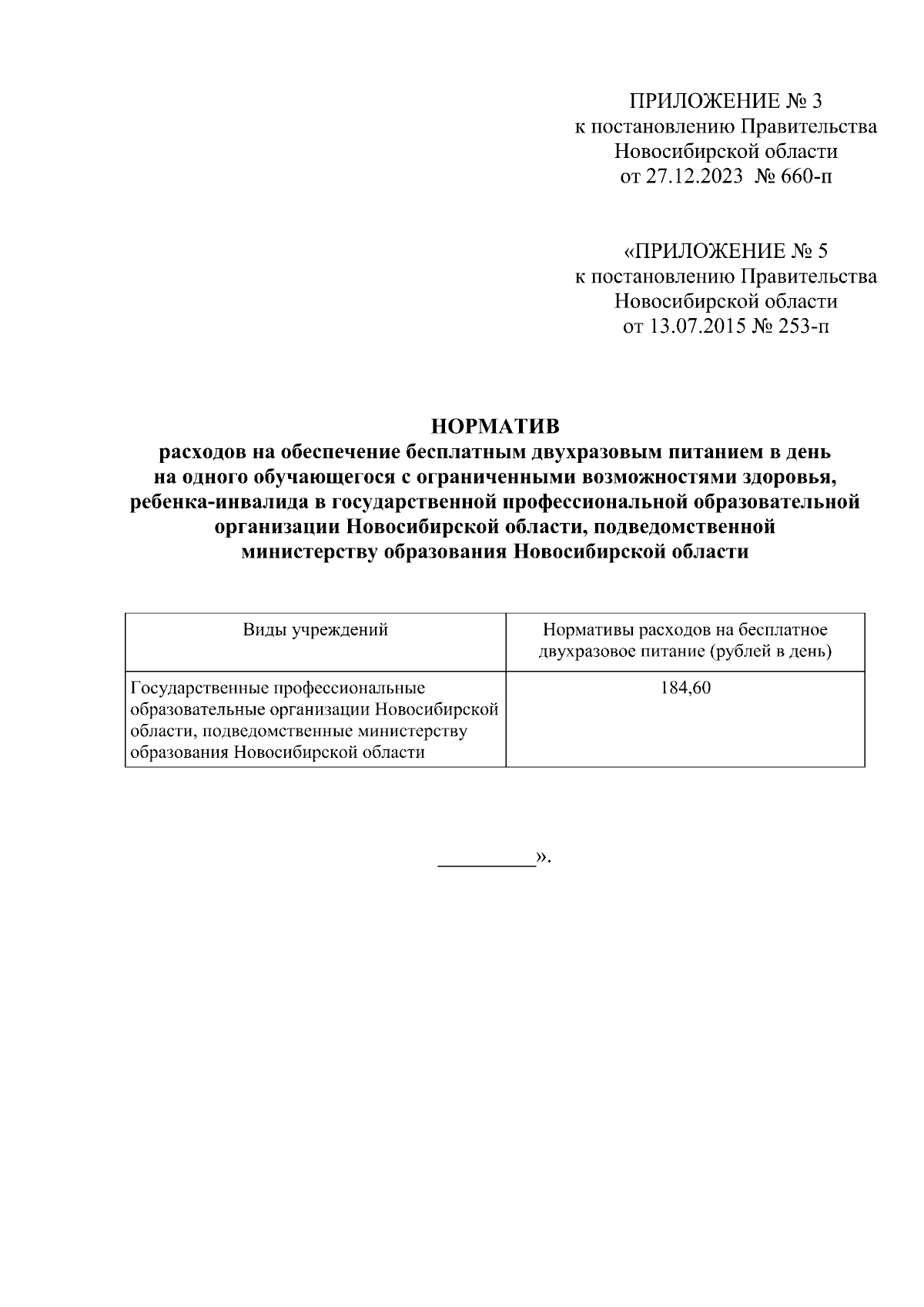 ПРИЛОЖЕНИЕ № 3
к постановлению Правительства
Новосибирской области
от 27.12.2023 № 660-п

«ПРИЛОЖЕНИЕ № 5
к постановлению Правительства
Новосибирской области
от 13.07.2015 № 253-п

НОРМАТИВ
расходов на обеспечение бесплатным двухразовым питанием в день на одного обучающегося с ограниченными возможностями здоровья, ребенка-инвалида в государственной профессиональной образовательной организации Новосибирской области, подведомственной министерству образования Новосибирской области

| Виды учреждений | Нормативы расходов на бесплатное двухразовое питание (рублей в день) |
|---|---|
| Государственные профессиональные образовательные организации Новосибирской области, подведомственные министерству образования Новосибирской области | 184,60 |

_________».